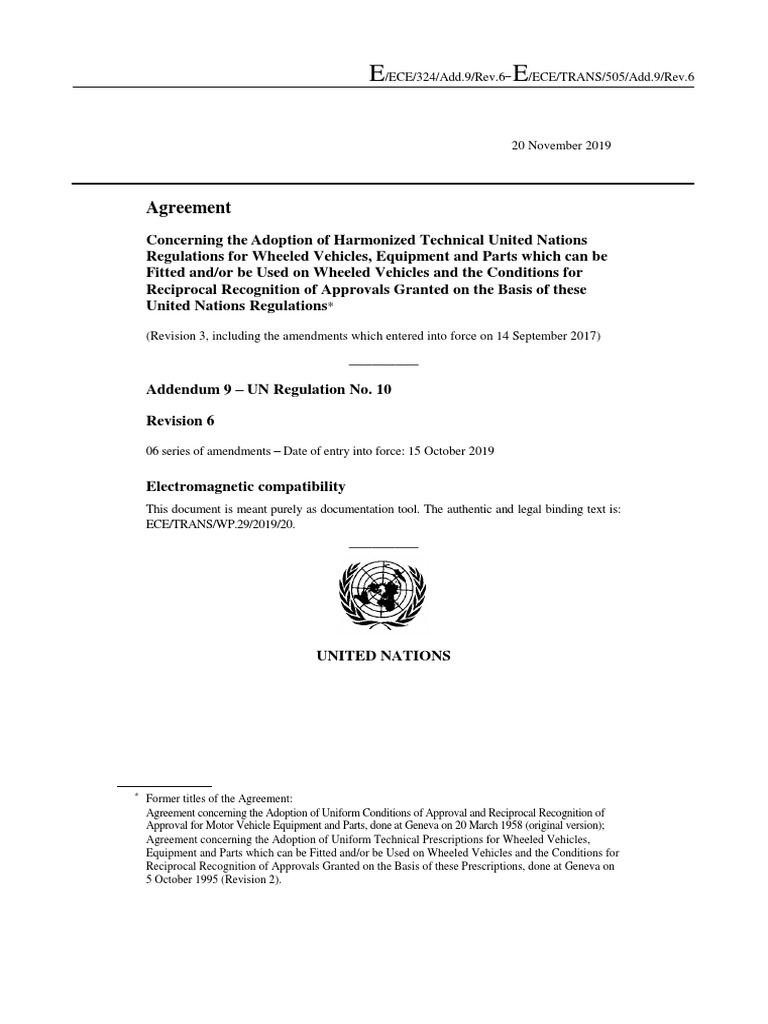 E/ECE/324/Add.9/Rev.6–E/ECE/TRANS/505/Add.9/Rev.6

20 November 2019

Agreement

Concerning the Adoption of Harmonized Technical United Nations Regulations for Wheeled Vehicles, Equipment and Parts which can be Fitted and/or be Used on Wheeled Vehicles and the Conditions for Reciprocal Recognition of Approvals Granted on the Basis of these United Nations Regulations*

(Revision 3, including the amendments which entered into force on 14 September 2017)

Addendum 9 – UN Regulation No. 10

Revision 6

06 series of amendments – Date of entry into force: 15 October 2019

Electromagnetic compatibility

This document is meant purely as documentation tool. The authentic and legal binding text is: ECE/TRANS/WP.29/2019/20.

UNITED NATIONS

* Former titles of the Agreement:
Agreement concerning the Adoption of Uniform Conditions of Approval and Reciprocal Recognition of Approval for Motor Vehicle Equipment and Parts, done at Geneva on 20 March 1958 (original version);
Agreement concerning the Adoption of Uniform Technical Prescriptions for Wheeled Vehicles, Equipment and Parts which can be Fitted and/or be Used on Wheeled Vehicles and the Conditions for Reciprocal Recognition of Approvals Granted on the Basis of these Prescriptions, done at Geneva on 5 October 1995 (Revision 2).